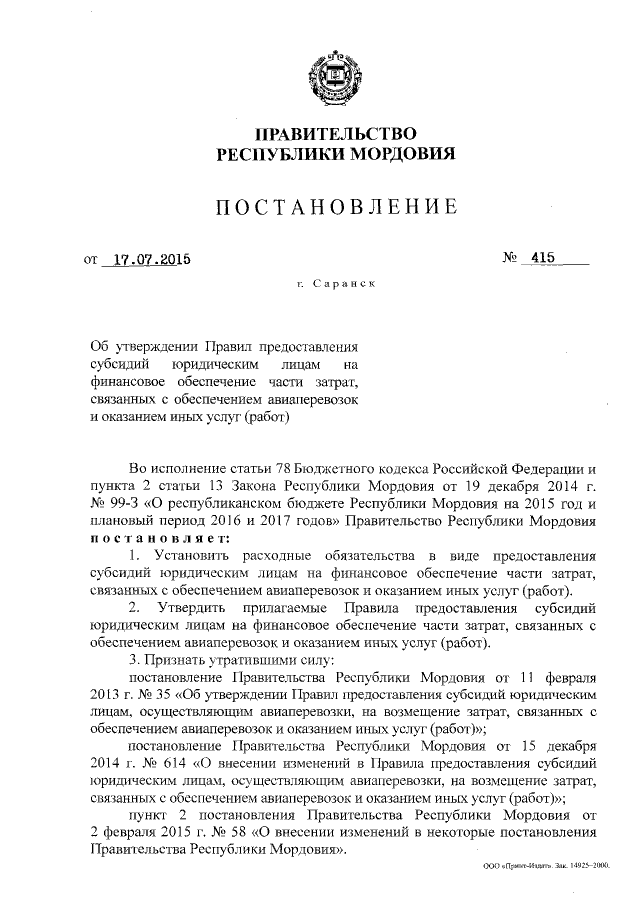 ПРАВИТЕЛЬСТВО
РЕСПУБЛИКИ МОРДОВИЯ

ПОСТАНОВЛЕНИЕ

от 17.07.2015 № 415

г. Саранск

Об утверждении Правил предоставления субсидий юридическим лицам на финансовое обеспечение части затрат, связанных с обеспечением авиаперевозок и оказанием иных услуг (работ)

Во исполнение статьи 78 Бюджетного кодекса Российской Федерации и пункта 2 статьи 13 Закона Республики Мордовия от 19 декабря 2014 г. № 99-З «О республиканском бюджете Республики Мордовия на 2015 год и плановый период 2016 и 2017 годов» Правительство Республики Мордовия постановляет:

1. Установить расходные обязательства в виде предоставления субсидий юридическим лицам на финансовое обеспечение части затрат, связанных с обеспечением авиаперевозок и оказанием иных услуг (работ).

2. Утвердить прилагаемые Правила предоставления субсидий юридическим лицам на финансовое обеспечение части затрат, связанных с обеспечением авиаперевозок и оказанием иных услуг (работ).

3. Признать утратившими силу:

постановление Правительства Республики Мордовия от 11 февраля 2013 г. № 35 «Об утверждении Правил предоставления субсидий юридическим лицам, осуществляющим авиаперевозки, на возмещение затрат, связанных с обеспечением авиаперевозок и оказанием иных услуг (работ)»;

постановление Правительства Республики Мордовия от 15 декабря 2014 г. № 614 «О внесении изменений в Правила предоставления субсидий юридическим лицам, осуществляющим авиаперевозки, на возмещение затрат, связанных с обеспечением авиаперевозок и оказанием иных услуг (работ)»;

пункт 2 постановления Правительства Республики Мордовия от 2 февраля 2015 г. № 58 «О внесении изменений в некоторые постановления Правительства Республики Мордовия».

ООО «Принт-Издат». Зак. 14925–2000.